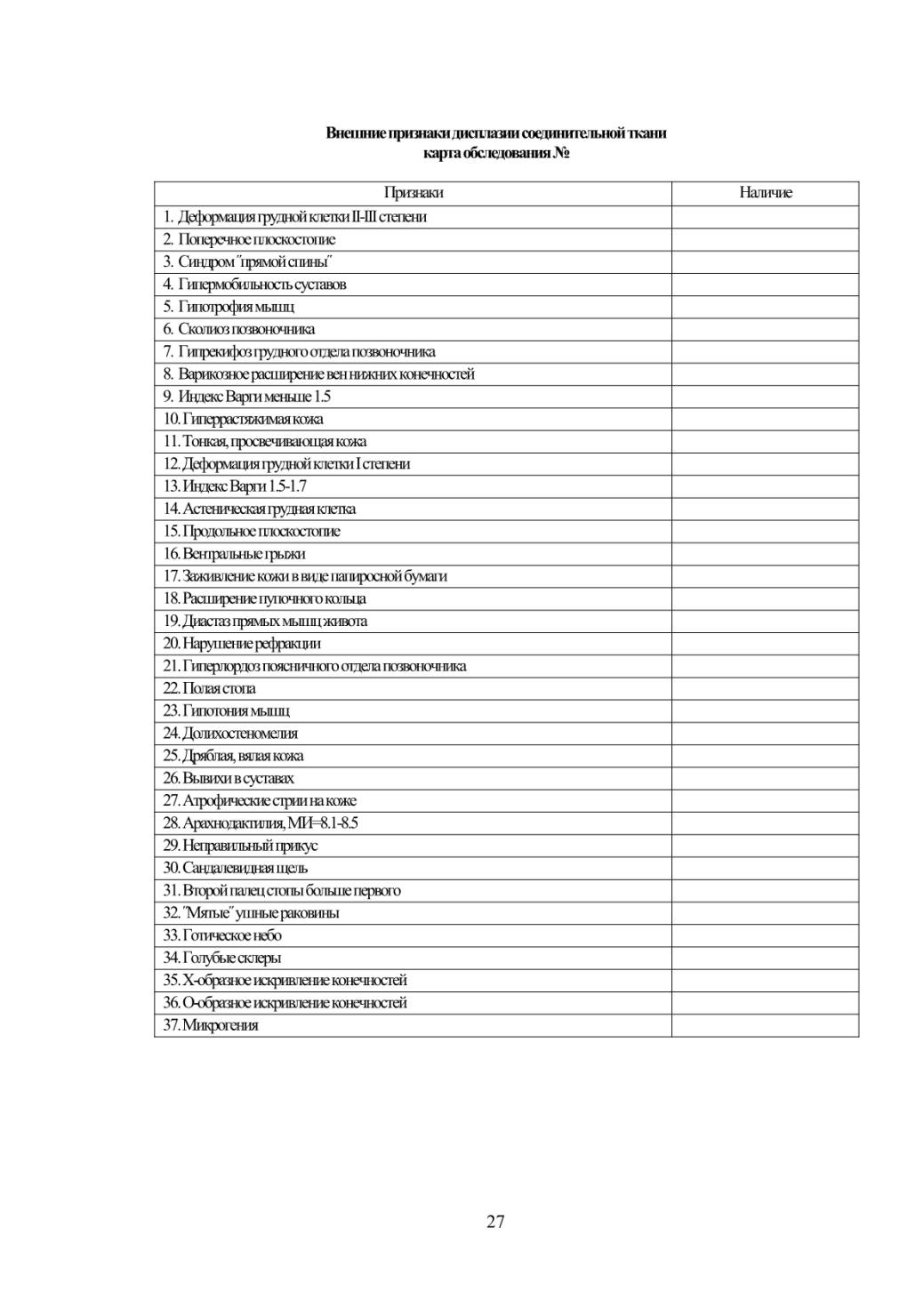 Внешние признаки дисплазии соединительной ткани
карта обследования №

| Признаки | Наличие |
|---|---|
| 1. Деформация грудной клетки II-III степени | |
| 2. Поперечное плоскостопие | |
| 3. Синдром "прямой спины" | |
| 4. Гипермобильность суставов | |
| 5. Гипотрофия мышц | |
| 6. Сколиоз позвоночника | |
| 7. Гипрекифоз грудного отдела позвоночника | |
| 8. Варикозное расширение вен нижних конечностей | |
| 9. Индекс Варги меньше 1.5 | |
| 10. Гиперрастяжимая кожа | |
| 11. Тонкая, просвечивающая кожа | |
| 12. Деформация грудной клетки I степени | |
| 13. Индекс Варги 1.5-1.7 | |
| 14. Астеническая грудная клетка | |
| 15. Продольное плоскостопие | |
| 16. Вентральные грыжи | |
| 17. Заживление кожи в виде папиросной бумаги | |
| 18. Расширение пупочного кольца | |
| 19. Диастаз прямых мышц живота | |
| 20. Нарушение рефракции | |
| 21. Гиперлордоз поясничного отдела позвоночника | |
| 22. Полая стопа | |
| 23. Гипотония мышц | |
| 24. Долихостеномелия | |
| 25. Дряблая, вялая кожа | |
| 26. Вывихи в суставах | |
| 27. Атрофические стрии на коже | |
| 28. Арахнодактилия, МИ=8.1-8.5 | |
| 29. Неправильный прикус | |
| 30. Сандалевидная щель | |
| 31. Второй палец стопы больше первого | |
| 32. "Мятые" ушные раковины | |
| 33. Готическое небо | |
| 34. Голубые склеры | |
| 35. Х-образное искривление конечностей | |
| 36. О-образное искривление конечностей | |
| 37. Микрогения | |

27